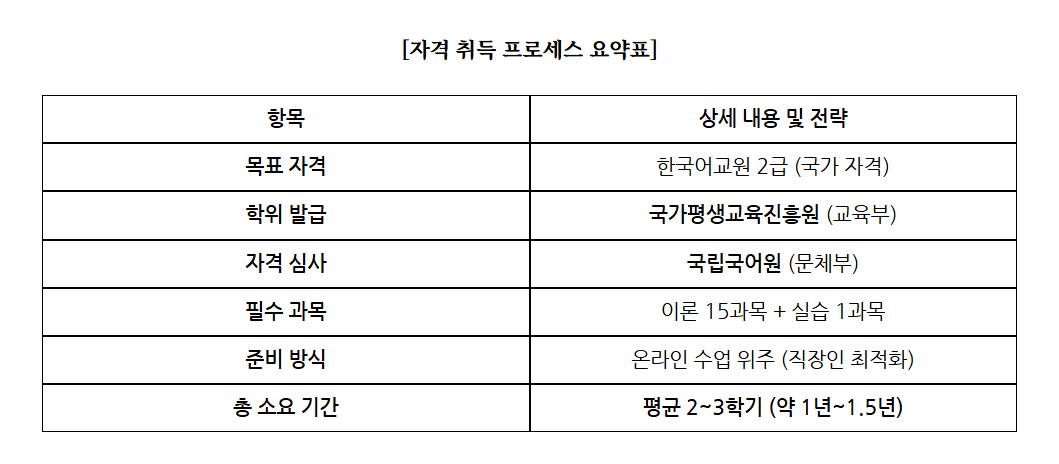 [자격 취득 프로세스 요약표]

| 항목 | 상세 내용 및 전략 |
|---|---|
| 목표 자격 | 한국어교원 2급 (국가 자격) |
| 학위 발급 | 국가평생교육진흥원 (교육부) |
| 자격 심사 | 국립국어원 (문체부) |
| 필수 과목 | 이론 15과목 + 실습 1과목 |
| 준비 방식 | 온라인 수업 위주 (직장인 최적화) |
| 총 소요 기간 | 평균 2~3학기 (약 1년~1.5년) |